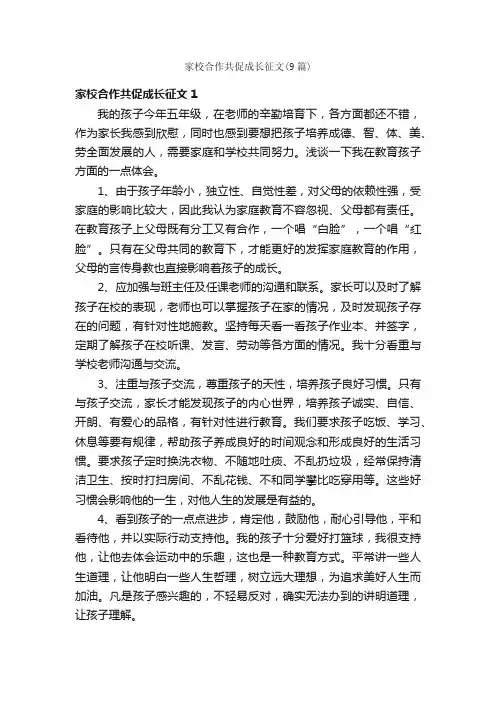 家校合作共促成长征文(9篇)

家校合作共促成长征文 1

我的孩子今年五年级，在老师的辛勤培育下，各方面都还不错，作为家长我感到欣慰，同时也感到要想把孩子培养成德、智、体、美、劳全面发展的人，需要家庭和学校共同努力。浅谈一下我在教育孩子方面的一点体会。

1、由于孩子年龄小，独立性、自觉性差，对父母的依赖性强，受家庭的影响比较大，因此我认为家庭教育不容忽视、父母都有责任。在教育孩子上父母既有分工又有合作，一个唱“白脸”，一个唱“红脸”。只有在父母共同的教育下，才能更好的发挥家庭教育的作用，父母的言传身教也直接影响着孩子的成长。

2、应加强与班主任及任课老师的沟通和联系。家长可以及时了解孩子在校的表现，老师也可以掌握孩子在家的情况，及时发现孩子存在的问题，有针对性地施教。坚持每天看一看孩子作业本、并签字，定期了解孩子在校听课、发言、劳动等各方面的情况。我十分看重与学校老师沟通与交流。

3、注重与孩子交流，尊重孩子的天性，培养孩子良好习惯。只有与孩子交流，家长才能发现孩子的内心世界，培养孩子诚实、自信、开朗、有爱心的品格，有针对性进行教育。我们要求孩子吃饭、学习、休息等要有规律，帮助孩子养成良好的时间观念和形成良好的生活习惯。要求孩子定时换洗衣物、不随地吐痰、不乱扔垃圾，经常保持清洁卫生、按时打扫房间、不乱花钱、不和同学攀比吃穿用等。这些好习惯会影响他的一生，对他人生的发展是有益的。

4、看到孩子的一点点进步，肯定他，鼓励他，耐心引导他，平和看待他，并以实际行动支持他。我的孩子十分爱好打篮球，我很支持他，让他去体会运动中的乐趣，这也是一种教育方式。平常讲一些人生道理，让他明白一些人生哲理，树立远大理想，为追求美好人生而加油。凡是孩子感兴趣的，不轻易反对，确实无法办到的讲明道理，让孩子理解。